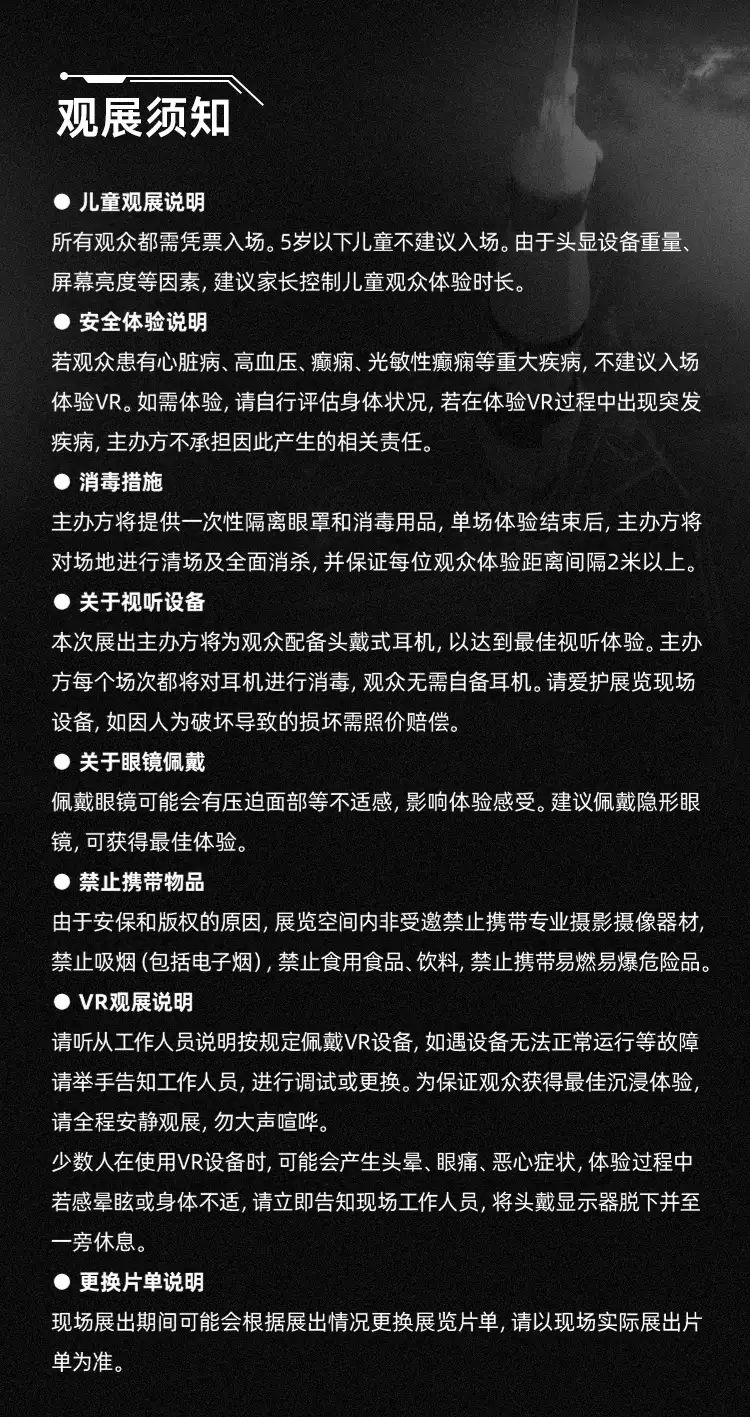 观展须知

● 儿童观展说明
所有观众都需凭票入场。5岁以下儿童不建议入场。由于头显设备重量、屏幕亮度等因素，建议家长控制儿童观众体验时长。

● 安全体验说明
若观众患有心脏病、高血压、癫痫、光敏性癫痫等重大疾病，不建议入场体验VR。如需体验，请自行评估身体状况，若在体验VR过程中出现突发疾病，主办方不承担因此产生的相关责任。

● 消毒措施
主办方将提供一次性隔离眼罩和消毒用品，单场体验结束后，主办方将对场地进行清场及全面消杀，并保证每位观众体验距离间隔2米以上。

● 关于视听设备
本次展出主办方将为观众配备头戴式耳机，以达到最佳视听体验。主办方每个场次都将对耳机进行消毒，观众无需自备耳机。请爱护展览现场设备，如因人为破坏导致的损坏需照价赔偿。

● 关于眼镜佩戴
佩戴眼镜可能会有压迫面部等不适感，影响体验感受。建议佩戴隐形眼镜，可获得最佳体验。

● 禁止携带物品
由于安保和版权的原因，展览空间内非受邀禁止携带专业摄影摄像器材，禁止吸烟（包括电子烟），禁止食用食品、饮料，禁止携带易燃易爆危险品。

● VR观展说明
请听从工作人员说明按规定佩戴VR设备，如遇设备无法正常运行等故障请举手告知工作人员，进行调试或更换。为保证观众获得最佳沉浸体验，请全程安静观展，勿大声喧哗。
少数人在使用VR设备时，可能会产生头晕、眼痛、恶心症状，体验过程中若感晕眩或身体不适，请立即告知现场工作人员，将头戴显示器脱下并至一旁休息。

● 更换片单说明
现场展出期间可能会根据展出情况更换展览片单，请以现场实际展出片单为准。